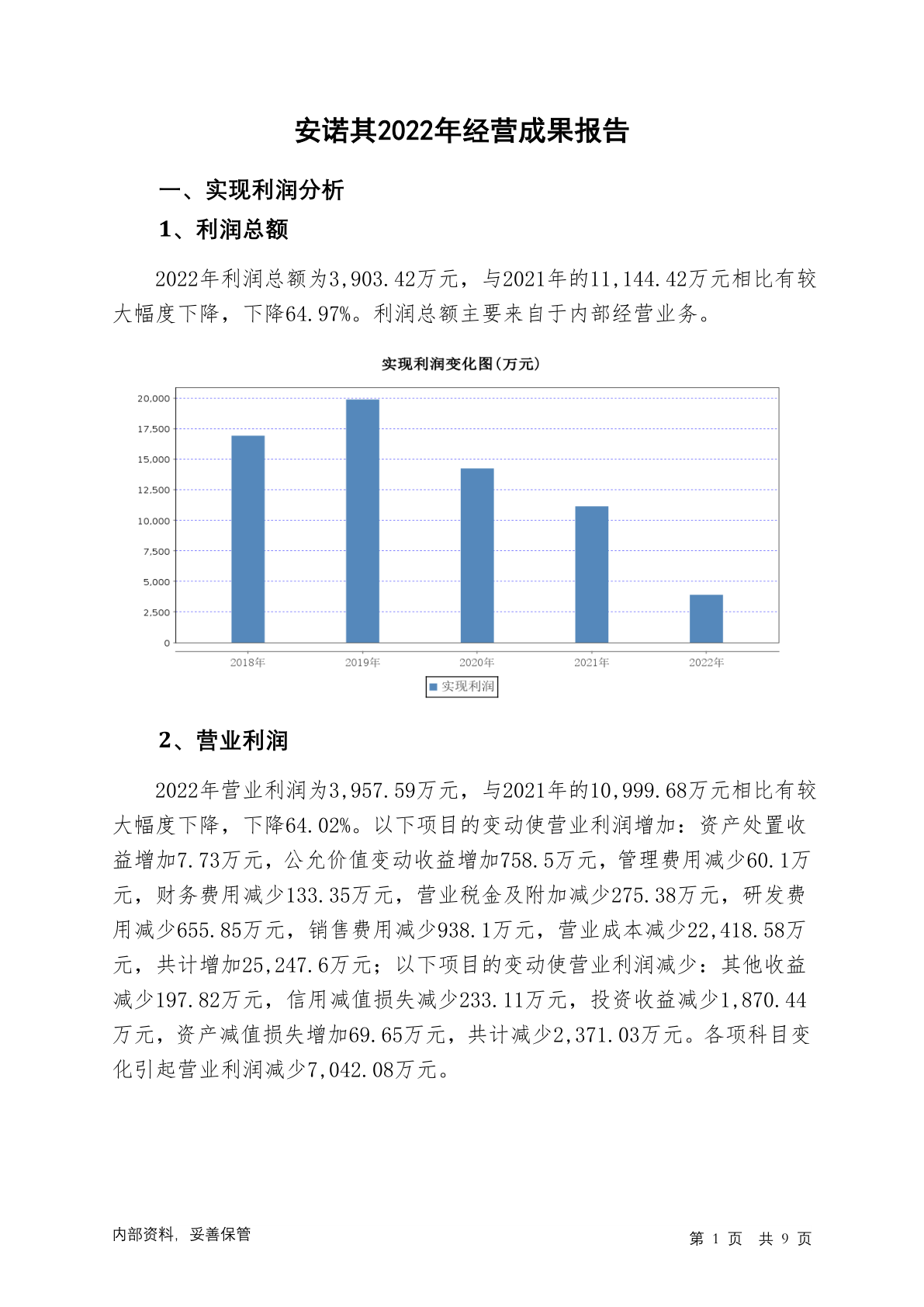 安诺其2022年经营成果报告

一、实现利润分析

1、利润总额

2022年利润总额为3,903.42万元，与2021年的11,144.42万元相比有较大幅度下降，下降64.97%。利润总额主要来自于内部经营业务。

实现利润变化图(万元)

20,000
17,500
15,000
12,500
10,000
7,500
5,000
2,500
0

2018年 2019年 2020年 2021年 2022年

实现利润

2、营业利润

2022年营业利润为3,957.59万元，与2021年的10,999.68万元相比有较大幅度下降，下降64.02%。以下项目的变动使营业利润增加：资产处置收益增加7.73万元，公允价值变动收益增加758.5万元，管理费用减少60.1万元，财务费用减少133.35万元，营业税金及附加减少275.38万元，研发费用减少655.85万元，销售费用减少938.1万元，营业成本减少22,418.58万元，共计增加25,247.6万元；以下项目的变动使营业利润减少：其他收益减少197.82万元，信用减值损失减少233.11万元，投资收益减少1,870.44万元，资产减值损失增加69.65万元，共计减少2,371.03万元。各项科目变化引起营业利润减少7,042.08万元。

内部资料，妥善保管

第 1 页 共 9 页